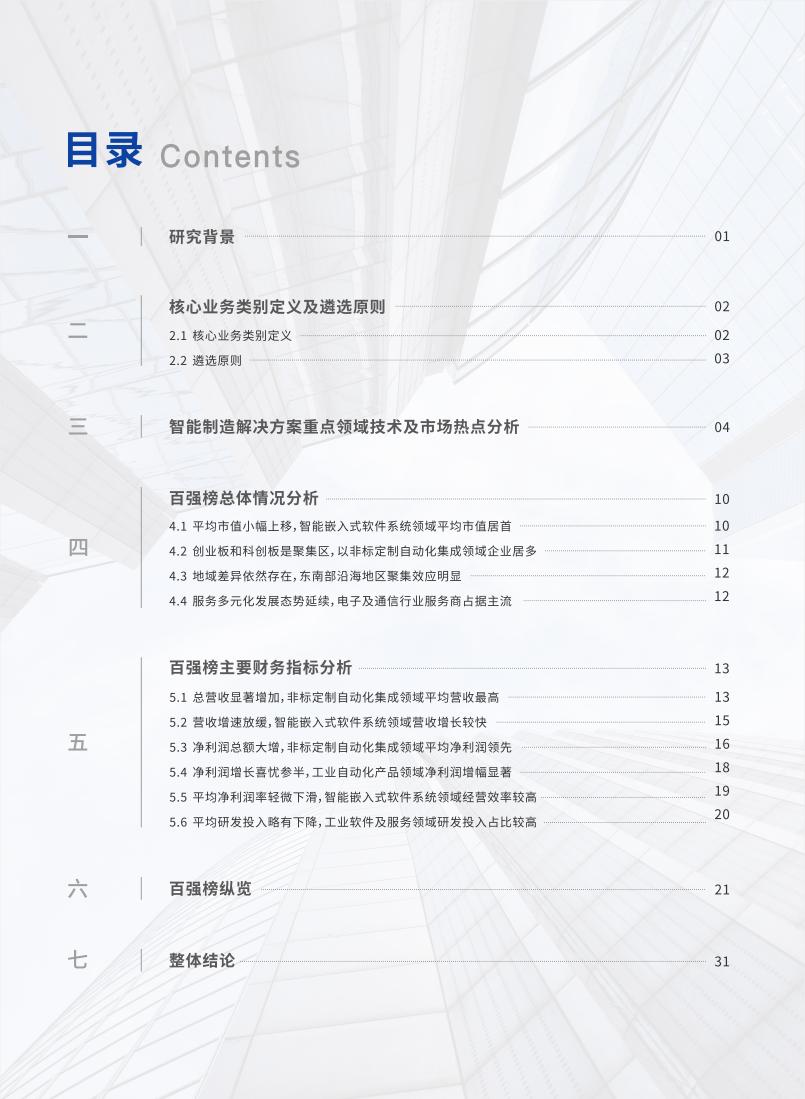 目录 Contents

一 研究背景 01

二 核心业务类别定义及遴选原则 02
2.1 核心业务类别定义 02
2.2 遴选原则 03

三 智能制造解决方案重点领域技术及市场热点分析 04

四 百强榜总体情况分析 10
4.1 平均市值小幅上移，智能嵌入式软件系统领域平均市值居首 10
4.2 创业板和科创板是聚集区，以非标定制自动化集成领域企业居多 11
4.3 地域差异依然存在，东南部沿海地区聚集效应明显 12
4.4 服务多元化发展态势延续，电子及通信行业服务商占据主流 12

五 百强榜主要财务指标分析 13
5.1 总营收显著增加，非标定制自动化集成领域平均营收最高 13
5.2 营收增速放缓，智能嵌入式软件系统领域营收增长较快 15
5.3 净利润总额大增，非标定制自动化集成领域平均净利润领先 16
5.4 净利润增长喜忧参半，工业自动化产品领域净利润增幅显著 18
5.5 平均净利润率轻微下滑，智能嵌入式软件系统领域经营效率较高 19
5.6 平均研发投入略有下降，工业软件及服务领域研发投入占比较高 20

六 百强榜纵览 21

七 整体结论 31